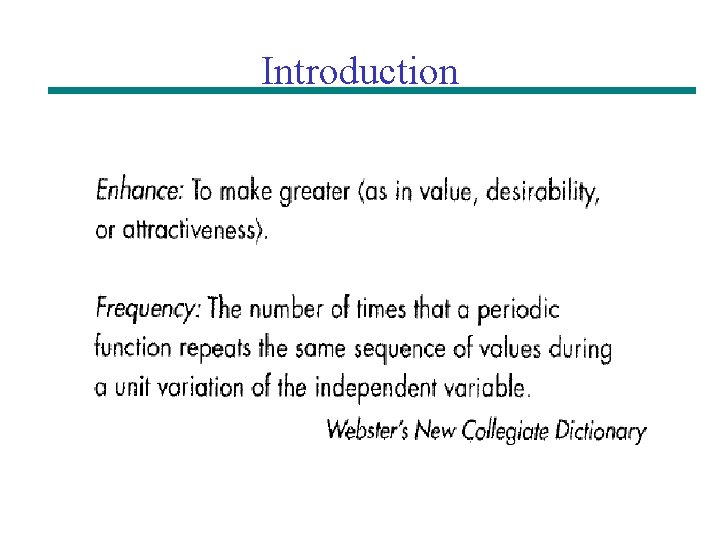 Introduction

Enhance: To make greater (as in value, desirability, or attractiveness).

Frequency: The number of times that a periodic function repeats the same sequence of values during a unit variation of the independent variable.

Webster's New Collegiate Dictionary